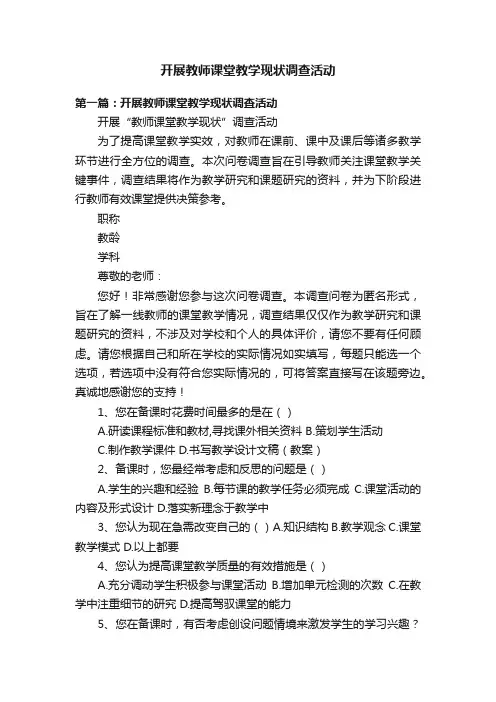 开展教师课堂教学现状调查活动

第一篇：开展教师课堂教学现状调查活动

开展“教师课堂教学现状”调查活动

为了提高课堂教学实效，对教师在课前、课中及课后等诸多教学环节进行全方位的调查。本次问卷调查旨在引导教师关注课堂教学关键事件，调查结果将作为教学研究和课题研究的资料，并为下阶段进行教师有效课堂提供决策参考。

职称

教龄

学科

尊敬的老师：

您好！非常感谢您参与这次问卷调查。本调查问卷为匿名形式，旨在了解一线教师的课堂教学情况，调查结果仅仅作为教学研究和课题研究的资料，不涉及对学校和个人的具体评价，请您不要有任何顾虑。请您根据自己和所在学校的实际情况如实填写，每题只能选一个选项，若选项中没有符合您实际情况的，可将答案直接写在该题旁边。真诚地感谢您的支持！

1、您在备课时花费时间最多的是在（ ）

A.研读课程标准和教材,寻找课外相关资料 B.策划学生活动

C.制作教学课件 D.书写教学设计文稿（教案）

2、备课时，您最经常考虑和反思的问题是（ ）

A.学生的兴趣和经验 B.每节课的教学任务必须完成 C.课堂活动的内容及形式设计 D.落实新理念于教学中

3、您认为现在急需改变自己的（ ）A.知识结构 B.教学观念 C.课堂教学模式 D.以上都要

4、您认为提高课堂教学质量的有效措施是（ ）

A.充分调动学生积极参与课堂活动 B.增加单元检测的次数 C.在教学中注重细节的研究 D.提高驾驭课堂的能力

5、您在备课时，有否考虑创设问题情境来激发学生的学习兴趣？